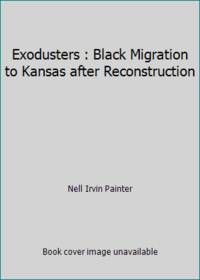 Exodusters : Black Migration to Kansas after Reconstruction

Nell Irvin Painter

Book cover image unavailable